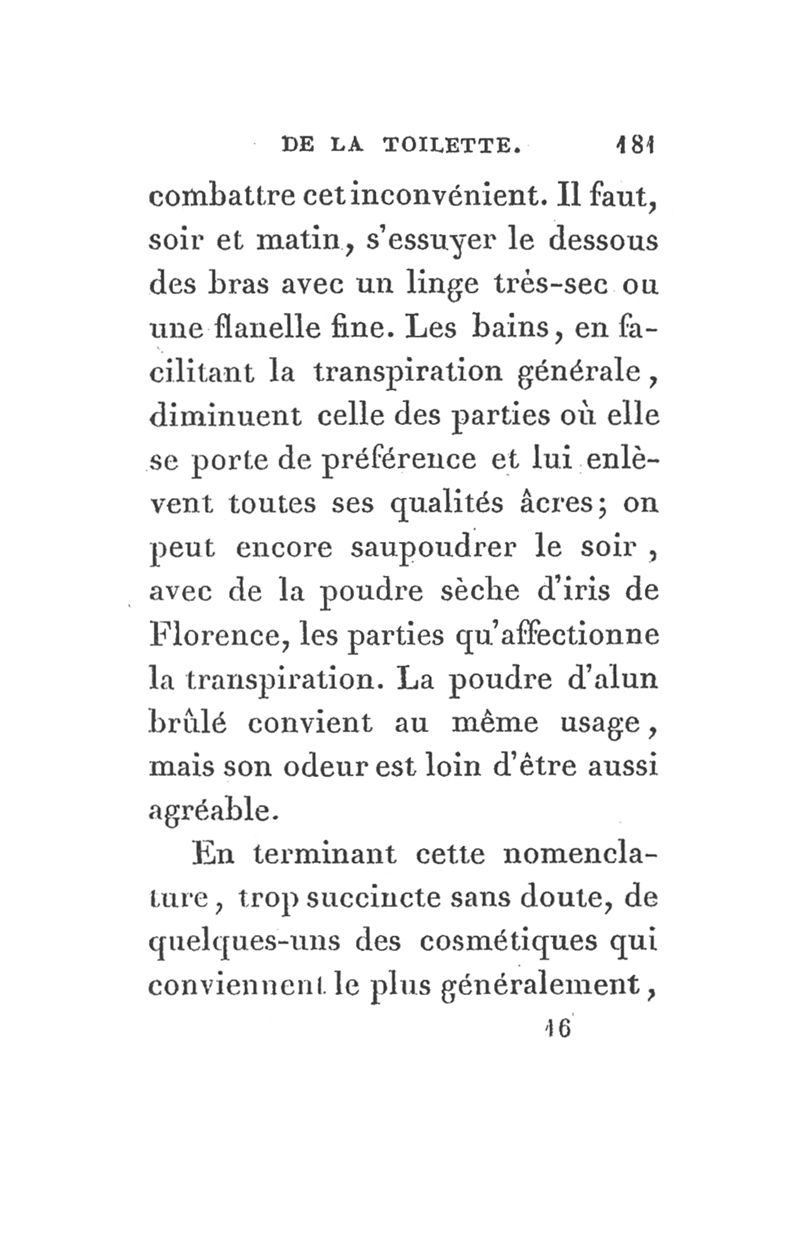 DE LA TOILETTE. 181

combattre cet inconvénient. Il faut, soir et matin, s'essuyer le dessous des bras avec un linge très-sec ou une flanelle fine. Les bains, en facilitant la transpiration générale, diminuent celle des parties où elle se porte de préférence et lui enlèvent toutes ses qualités âcres; on peut encore saupoudrer le soir, avec de la poudre sèche d'iris de Florence, les parties qu'affectionne la transpiration. La poudre d'alun brûlé convient au même usage, mais son odeur est loin d'être aussi agréable.

En terminant cette nomenclature, trop succincte sans doute, de quelques-uns des cosmétiques qui conviennent le plus généralement,

16